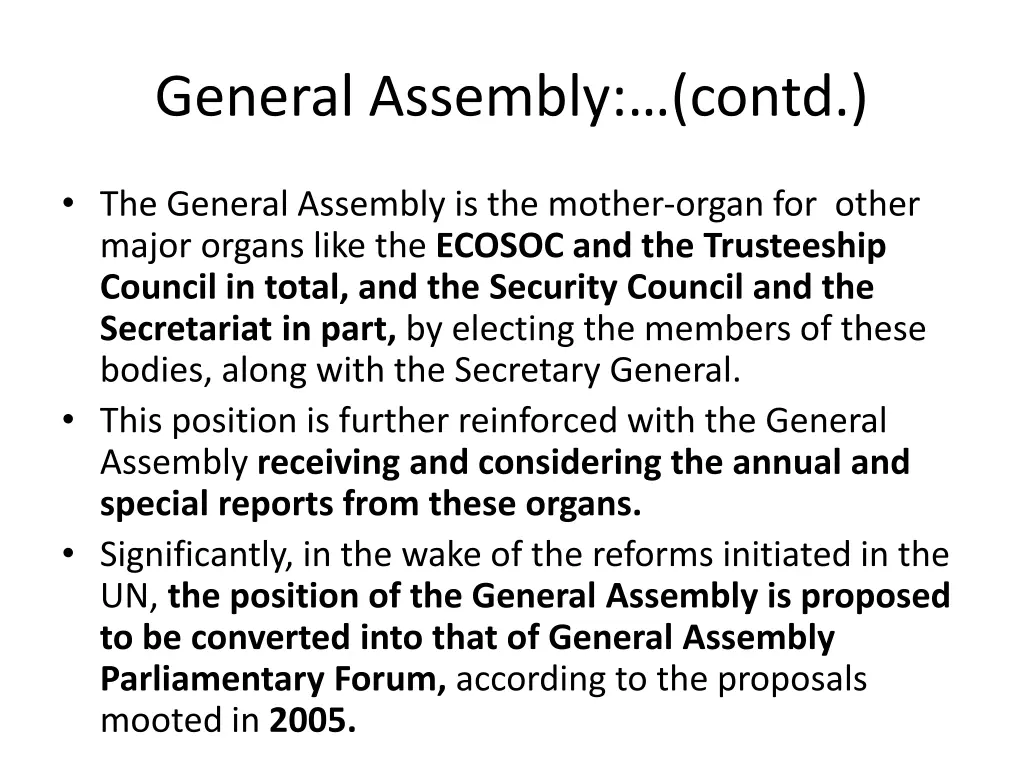 General Assembly:…(contd.)

• The General Assembly is the mother-organ for other major organs like the ECOSOC and the Trusteeship Council in total, and the Security Council and the Secretariat in part, by electing the members of these bodies, along with the Secretary General.
• This position is further reinforced with the General Assembly receiving and considering the annual and special reports from these organs.
• Significantly, in the wake of the reforms initiated in the UN, the position of the General Assembly is proposed to be converted into that of General Assembly Parliamentary Forum, according to the proposals mooted in 2005.